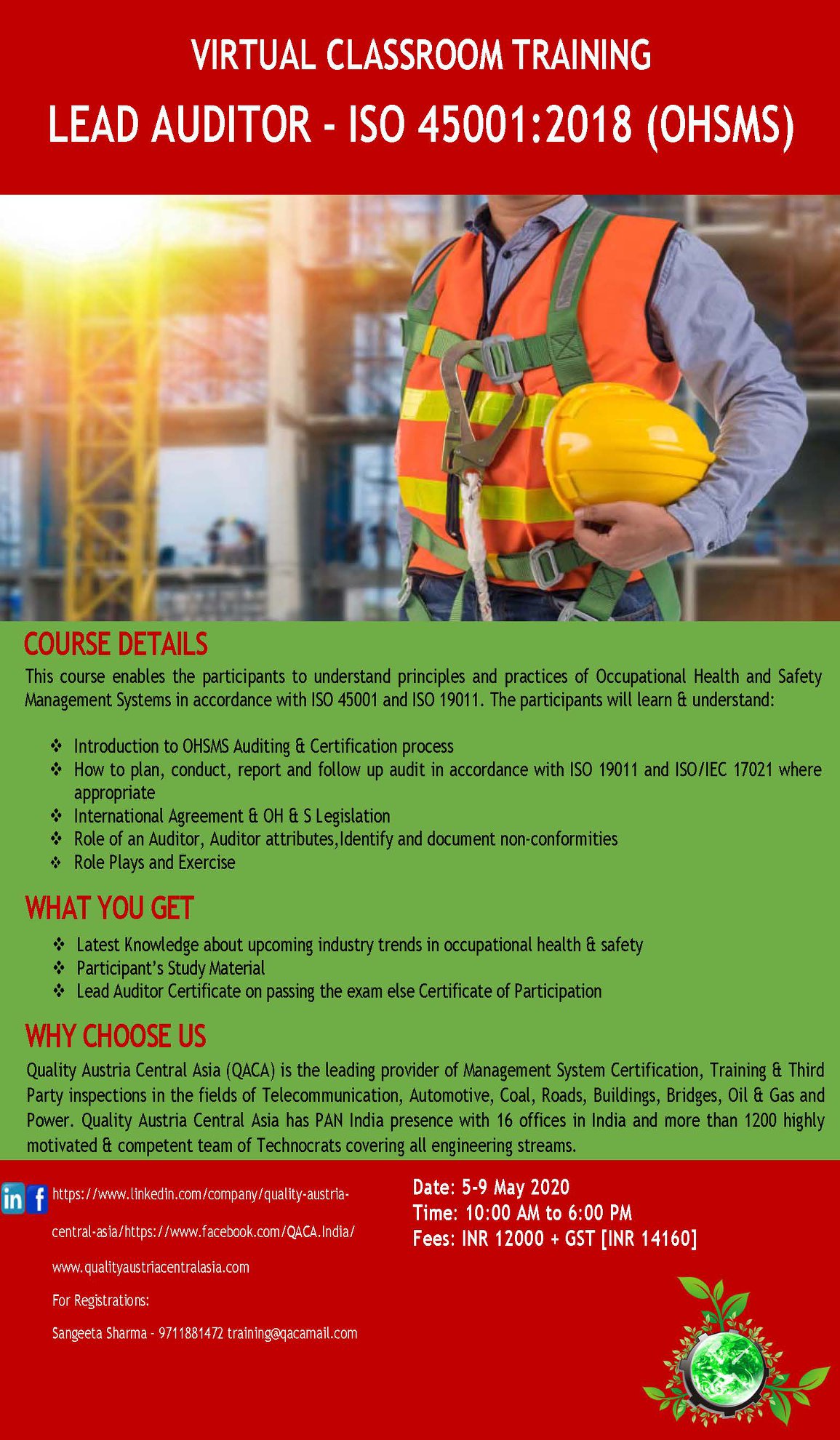 VIRTUAL CLASSROOM TRAINING

LEAD AUDITOR - ISO 45001:2018 (OHSMS)

COURSE DETAILS

This course enables the participants to understand principles and practices of Occupational Health and Safety Management Systems in accordance with ISO 45001 and ISO 19011. The participants will learn & understand:

❖ Introduction to OHSMS Auditing & Certification process
❖ How to plan, conduct, report and follow up audit in accordance with ISO 19011 and ISO/IEC 17021 where appropriate
❖ International Agreement & OH & S Legislation
❖ Role of an Auditor, Auditor attributes,Identify and document non-conformities
❖ Role Plays and Exercise

WHAT YOU GET

❖ Latest Knowledge about upcoming industry trends in occupational health & safety
❖ Participant's Study Material
❖ Lead Auditor Certificate on passing the exam else Certificate of Participation

WHY CHOOSE US

Quality Austria Central Asia (QACA) is the leading provider of Management System Certification, Training & Third Party inspections in the fields of Telecommunication, Automotive, Coal, Roads, Buildings, Bridges, Oil & Gas and Power. Quality Austria Central Asia has PAN India presence with 16 offices in India and more than 1200 highly motivated & competent team of Technocrats covering all engineering streams.

in f https://www.linkedin.com/company/quality-austria-central-asia/https://www.facebook.com/QACA.India/

www.qualityaustriacentralasia.com

For Registrations:

Sangeeta Sharma - 9711881472 training@qacamail.com

Date: 5-9 May 2020
Time: 10:00 AM to 6:00 PM
Fees: INR 12000 + GST [INR 14160]